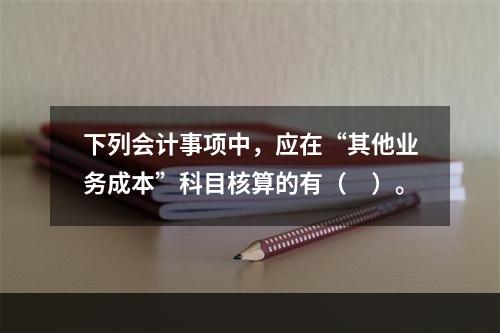 下列会计事项中，应在“其他业务成本”科目核算的有（　）。